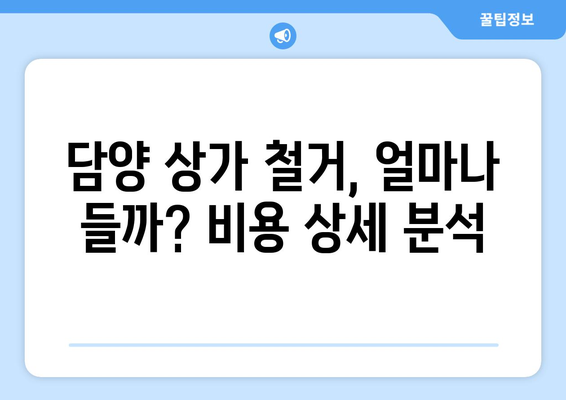 꿀팁정보

담양 상가 철거, 얼마나 들까? 비용 상세 분석